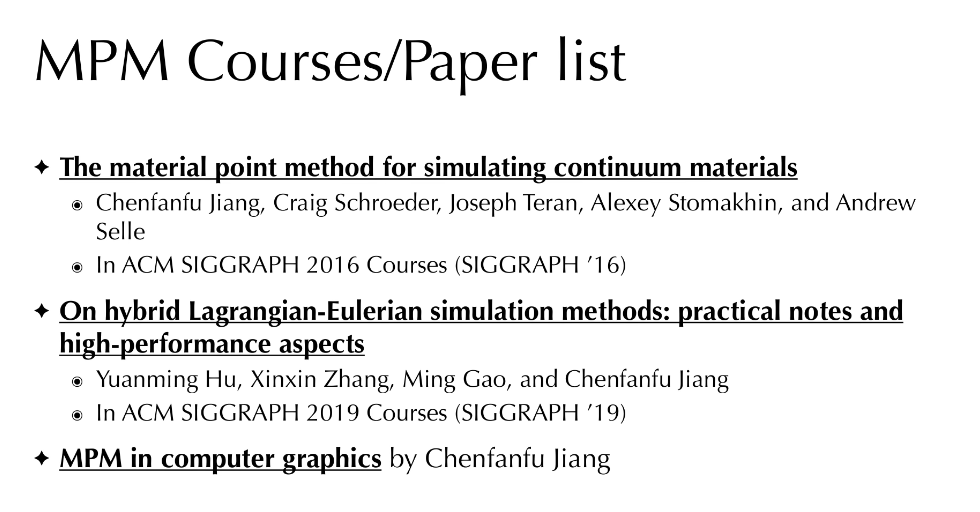 MPM Courses/Paper list

✦ The material point method for simulating continuum materials
◉ Chenfanfu Jiang, Craig Schroeder, Joseph Teran, Alexey Stomakhin, and Andrew Selle
◉ In ACM SIGGRAPH 2016 Courses (SIGGRAPH '16)

✦ On hybrid Lagrangian-Eulerian simulation methods: practical notes and high-performance aspects
◉ Yuanming Hu, Xinxin Zhang, Ming Gao, and Chenfanfu Jiang
◉ In ACM SIGGRAPH 2019 Courses (SIGGRAPH '19)

✦ MPM in computer graphics by Chenfanfu Jiang